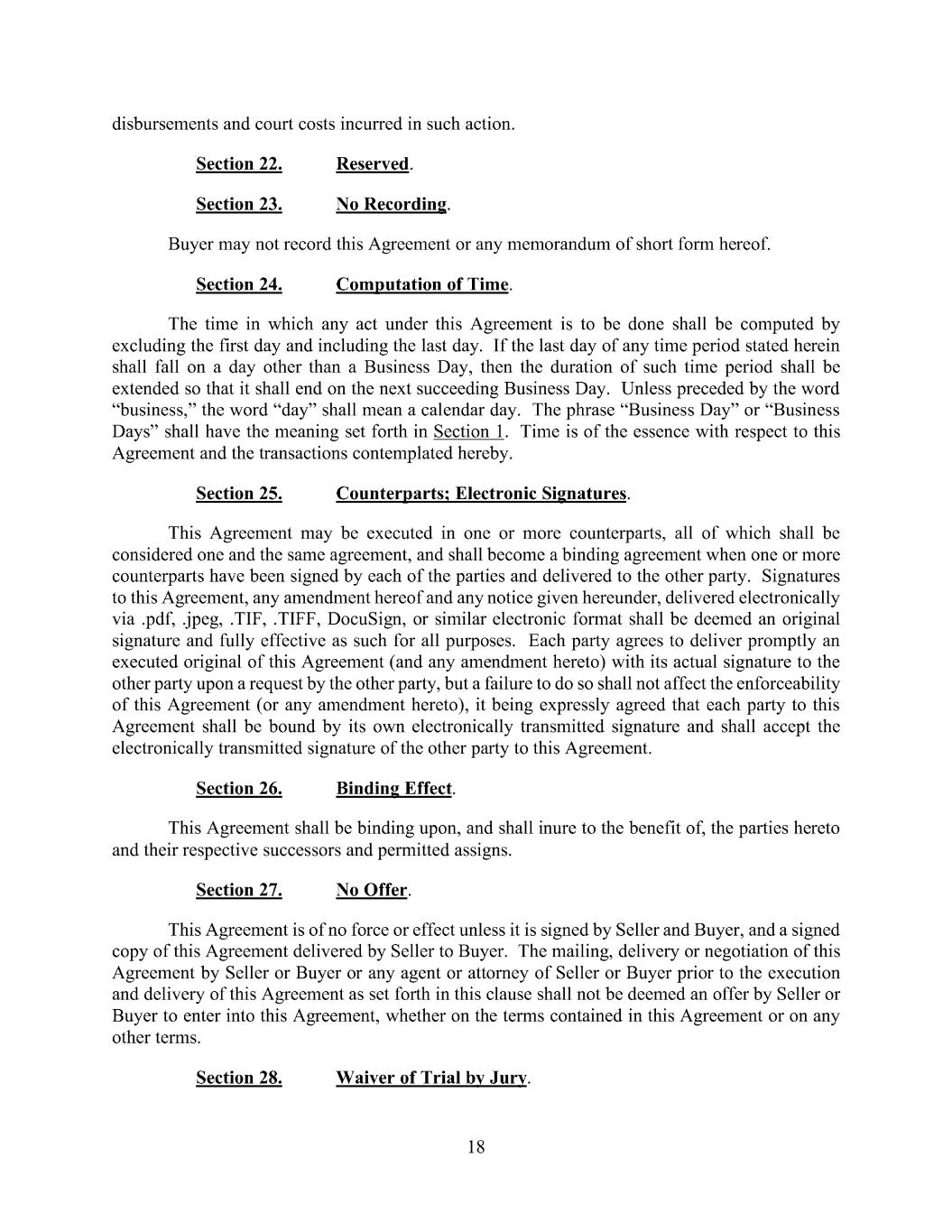 disbursements and court costs incurred in such action.

Section 22. Reserved.

Section 23. No Recording.

Buyer may not record this Agreement or any memorandum of short form hereof.

Section 24. Computation of Time.

The time in which any act under this Agreement is to be done shall be computed by excluding the first day and including the last day. If the last day of any time period stated herein shall fall on a day other than a Business Day, then the duration of such time period shall be extended so that it shall end on the next succeeding Business Day. Unless preceded by the word "business," the word "day" shall mean a calendar day. The phrase "Business Day" or "Business Days" shall have the meaning set forth in Section 1. Time is of the essence with respect to this Agreement and the transactions contemplated hereby.

Section 25. Counterparts; Electronic Signatures.

This Agreement may be executed in one or more counterparts, all of which shall be considered one and the same agreement, and shall become a binding agreement when one or more counterparts have been signed by each of the parties and delivered to the other party. Signatures to this Agreement, any amendment hereof and any notice given hereunder, delivered electronically via .pdf, .jpeg, .TIF, .TIFF, DocuSign, or similar electronic format shall be deemed an original signature and fully effective as such for all purposes. Each party agrees to deliver promptly an executed original of this Agreement (and any amendment hereto) with its actual signature to the other party upon a request by the other party, but a failure to do so shall not affect the enforceability of this Agreement (or any amendment hereto), it being expressly agreed that each party to this Agreement shall be bound by its own electronically transmitted signature and shall accept the electronically transmitted signature of the other party to this Agreement.

Section 26. Binding Effect.

This Agreement shall be binding upon, and shall inure to the benefit of, the parties hereto and their respective successors and permitted assigns.

Section 27. No Offer.

This Agreement is of no force or effect unless it is signed by Seller and Buyer, and a signed copy of this Agreement delivered by Seller to Buyer. The mailing, delivery or negotiation of this Agreement by Seller or Buyer or any agent or attorney of Seller or Buyer prior to the execution and delivery of this Agreement as set forth in this clause shall not be deemed an offer by Seller or Buyer to enter into this Agreement, whether on the terms contained in this Agreement or on any other terms.

Section 28. Waiver of Trial by Jury.

18